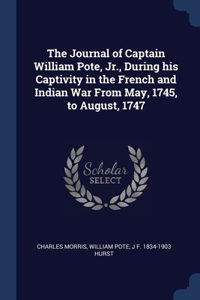 The Journal of Captain William Pote, Jr., During his Captivity in the French and Indian War From May, 1745, to August, 1747

Scholar
SELECT

CHARLES MORRIS, WILLIAM POTE, J F. 1834-1903 HURST